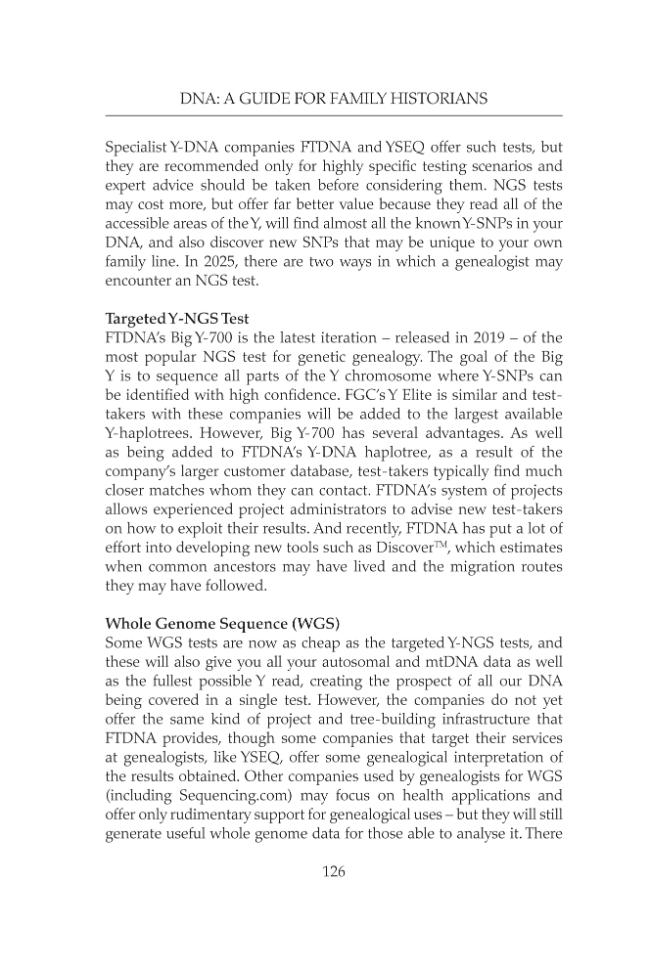 DNA: A GUIDE FOR FAMILY HISTORIANS

Specialist Y-DNA companies FTDNA and YSEQ offer such tests, but they are recommended only for highly specific testing scenarios and expert advice should be taken before considering them. NGS tests may cost more, but offer far better value because they read all of the accessible areas of the Y, will find almost all the known Y-SNPs in your DNA, and also discover new SNPs that may be unique to your own family line. In 2025, there are two ways in which a genealogist may encounter an NGS test.

Targeted Y-NGS Test
FTDNA's Big Y-700 is the latest iteration – released in 2019 – of the most popular NGS test for genetic genealogy. The goal of the Big Y is to sequence all parts of the Y chromosome where Y-SNPs can be identified with high confidence. FGC's Y Elite is similar and test-takers with these companies will be added to the largest available Y-haplotrees. However, Big Y-700 has several advantages. As well as being added to FTDNA's Y-DNA haplotree, as a result of the company's larger customer database, test-takers typically find much closer matches whom they can contact. FTDNA's system of projects allows experienced project administrators to advise new test-takers on how to exploit their results. And recently, FTDNA has put a lot of effort into developing new tools such as Discover™, which estimates when common ancestors may have lived and the migration routes they may have followed.

Whole Genome Sequence (WGS)
Some WGS tests are now as cheap as the targeted Y-NGS tests, and these will also give you all your autosomal and mtDNA data as well as the fullest possible Y read, creating the prospect of all our DNA being covered in a single test. However, the companies do not yet offer the same kind of project and tree-building infrastructure that FTDNA provides, though some companies that target their services at genealogists, like YSEQ, offer some genealogical interpretation of the results obtained. Other companies used by genealogists for WGS (including Sequencing.com) may focus on health applications and offer only rudimentary support for genealogical uses – but they will still generate useful whole genome data for those able to analyse it. There

126